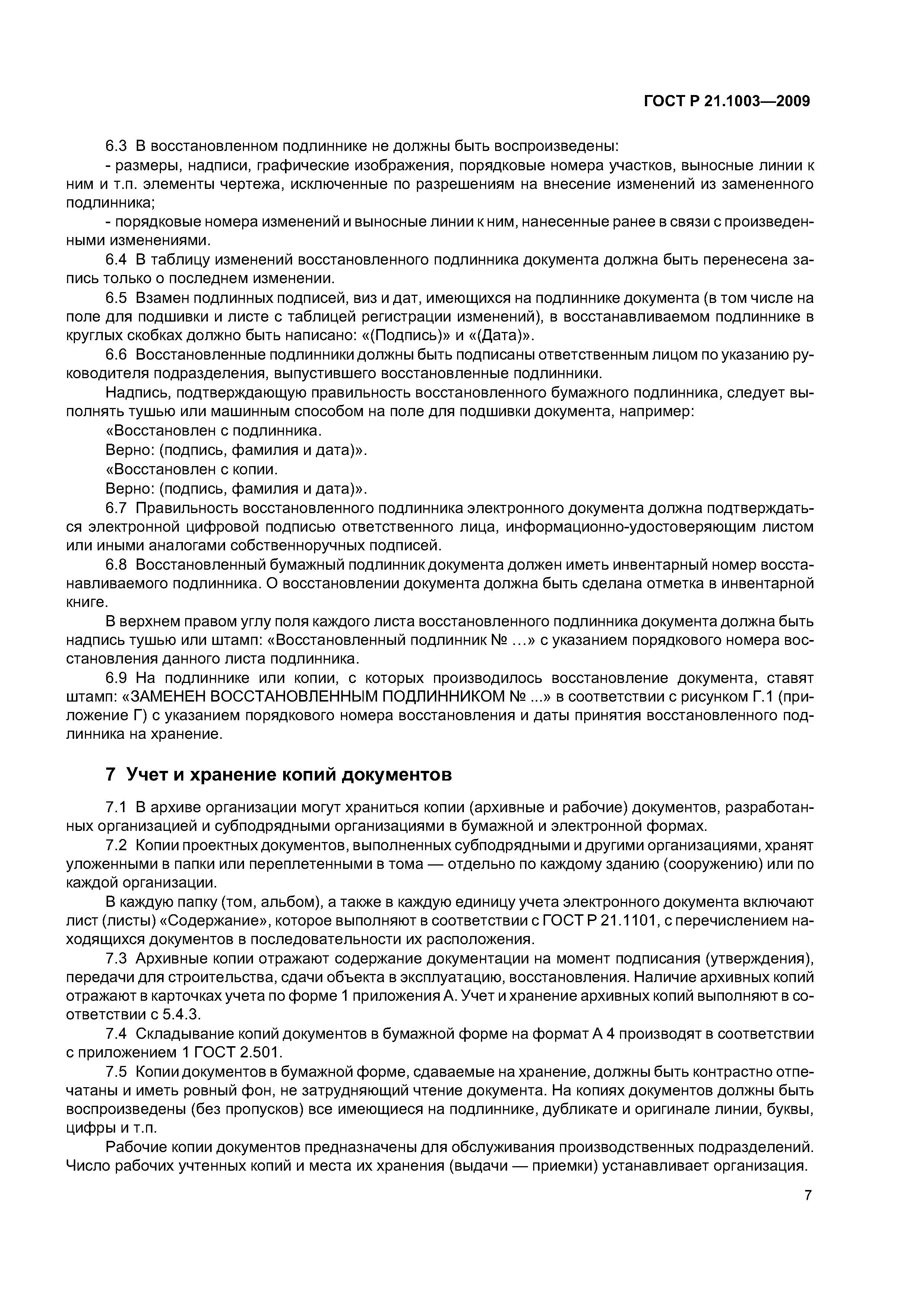 ГОСТ Р 21.1003—2009

6.3 В восстановленном подлиннике не должны быть воспроизведены:

- размеры, надписи, графические изображения, порядковые номера участков, выносные линии к ним и т.п. элементы чертежа, исключенные по разрешениям на внесение изменений из замененного подлинника;

- порядковые номера изменений и выносные линии к ним, нанесенные ранее в связи с произведенными изменениями.

6.4 В таблицу изменений восстановленного подлинника документа должна быть перенесена запись только о последнем изменении.

6.5 Взамен подлинных подписей, виз и дат, имеющихся на подлиннике документа (в том числе на поле для подшивки и листе с таблицей регистрации изменений), в восстанавливаемом подлиннике в круглых скобках должно быть написано: «(Подпись)» и «(Дата)».

6.6 Восстановленные подлинники должны быть подписаны ответственным лицом по указанию руководителя подразделения, выпустившего восстановленные подлинники.

Надпись, подтверждающую правильность восстановленного бумажного подлинника, следует выполнять тушью или машинным способом на поле для подшивки документа, например:

«Восстановлен с подлинника.

Верно: (подпись, фамилия и дата)».

«Восстановлен с копии.

Верно: (подпись, фамилия и дата)».

6.7 Правильность восстановленного подлинника электронного документа должна подтверждаться электронной цифровой подписью ответственного лица, информационно-удостоверяющим листом или иными аналогами собственноручных подписей.

6.8 Восстановленный бумажный подлинник документа должен иметь инвентарный номер восстанавливаемого подлинника. О восстановлении документа должна быть сделана отметка в инвентарной книге.

В верхнем правом углу поля каждого листа восстановленного подлинника документа должна быть надпись тушью или штамп: «Восстановленный подлинник № …» с указанием порядкового номера восстановления данного листа подлинника.

6.9 На подлиннике или копии, с которых производилось восстановление документа, ставят штамп: «ЗАМЕНЕН ВОССТАНОВЛЕННЫМ ПОДЛИННИКОМ № ...» в соответствии с рисунком Г.1 (приложение Г) с указанием порядкового номера восстановления и даты принятия восстановленного подлинника на хранение.

7 Учет и хранение копий документов

7.1 В архиве организации могут храниться копии (архивные и рабочие) документов, разработанных организацией и субподрядными организациями в бумажной и электронной формах.

7.2 Копии проектных документов, выполненных субподрядными и другими организациями, хранят уложенными в папки или переплетенными в тома — отдельно по каждому зданию (сооружению) или по каждой организации.

В каждую папку (том, альбом), а также в каждую единицу учета электронного документа включают лист (листы) «Содержание», которое выполняют в соответствии с ГОСТ Р 21.1101, с перечислением находящихся документов в последовательности их расположения.

7.3 Архивные копии отражают содержание документации на момент подписания (утверждения), передачи для строительства, сдачи объекта в эксплуатацию, восстановления. Наличие архивных копий отражают в карточках учета по форме 1 приложения А. Учет и хранение архивных копий выполняют в соответствии с 5.4.3.

7.4 Складывание копий документов в бумажной форме на формат А 4 производят в соответствии с приложением 1 ГОСТ 2.501.

7.5 Копии документов в бумажной форме, сдаваемые на хранение, должны быть контрастно отпечатаны и иметь ровный фон, не затрудняющий чтение документа. На копиях документов должны быть воспроизведены (без пропусков) все имеющиеся на подлиннике, дубликате и оригинале линии, буквы, цифры и т.п.

Рабочие копии документов предназначены для обслуживания производственных подразделений. Число рабочих учтенных копий и места их хранения (выдачи — приемки) устанавливает организация.

7